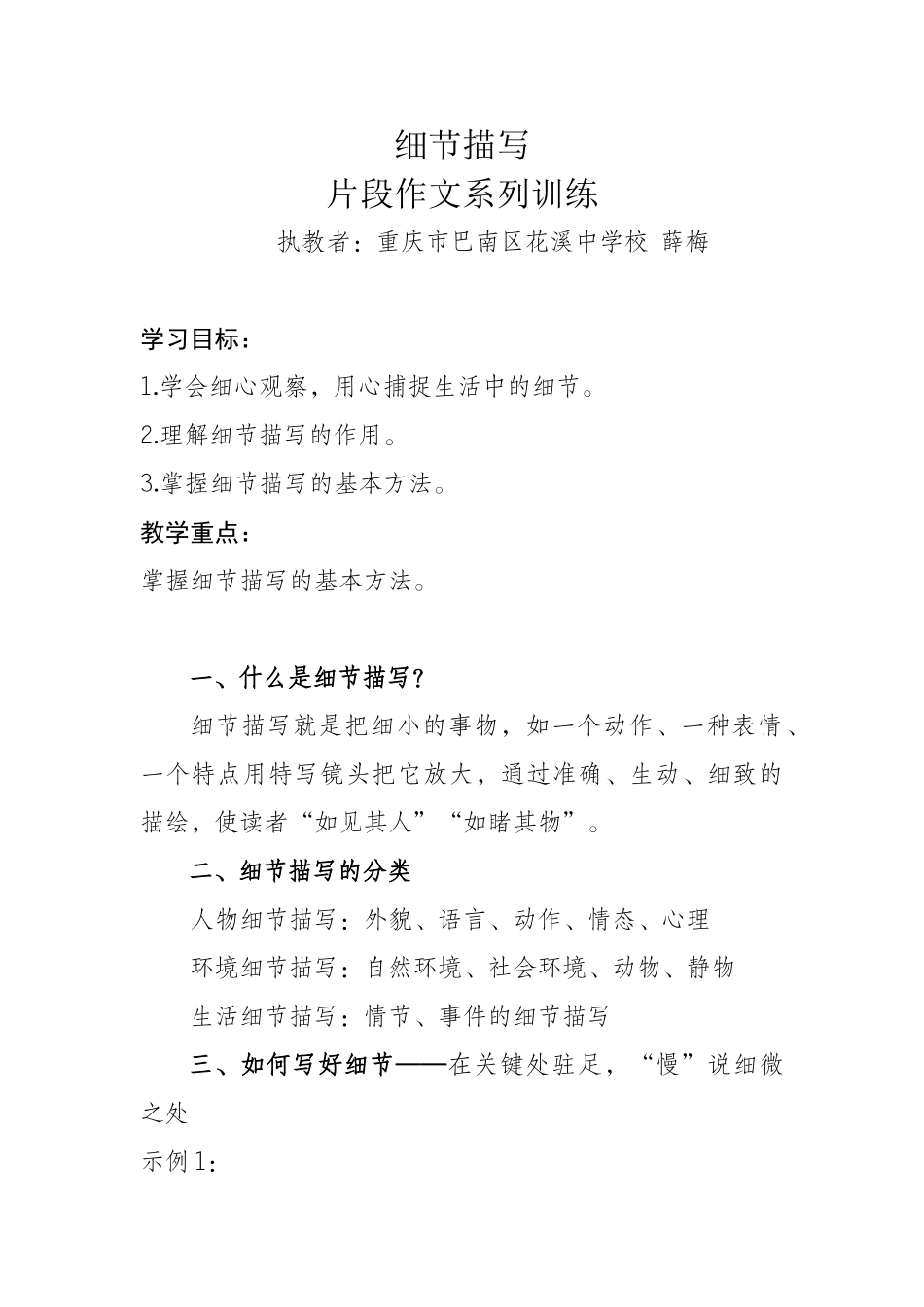 细节描写
片段作文系列训练
执教者：重庆市巴南区花溪中学校 薛梅

学习目标：
1.学会细心观察，用心捕捉生活中的细节。
2.理解细节描写的作用。
3.掌握细节描写的基本方法。
教学重点：
掌握细节描写的基本方法。

一、什么是细节描写？
细节描写就是把细小的事物，如一个动作、一种表情、一个特点用特写镜头把它放大，通过准确、生动、细致的描绘，使读者“如见其人”“如睹其物”。
二、细节描写的分类
人物细节描写：外貌、语言、动作、情态、心理
环境细节描写：自然环境、社会环境、动物、静物
生活细节描写：情节、事件的细节描写
三、如何写好细节——在关键处驻足，“慢”说细微之处
示例1：